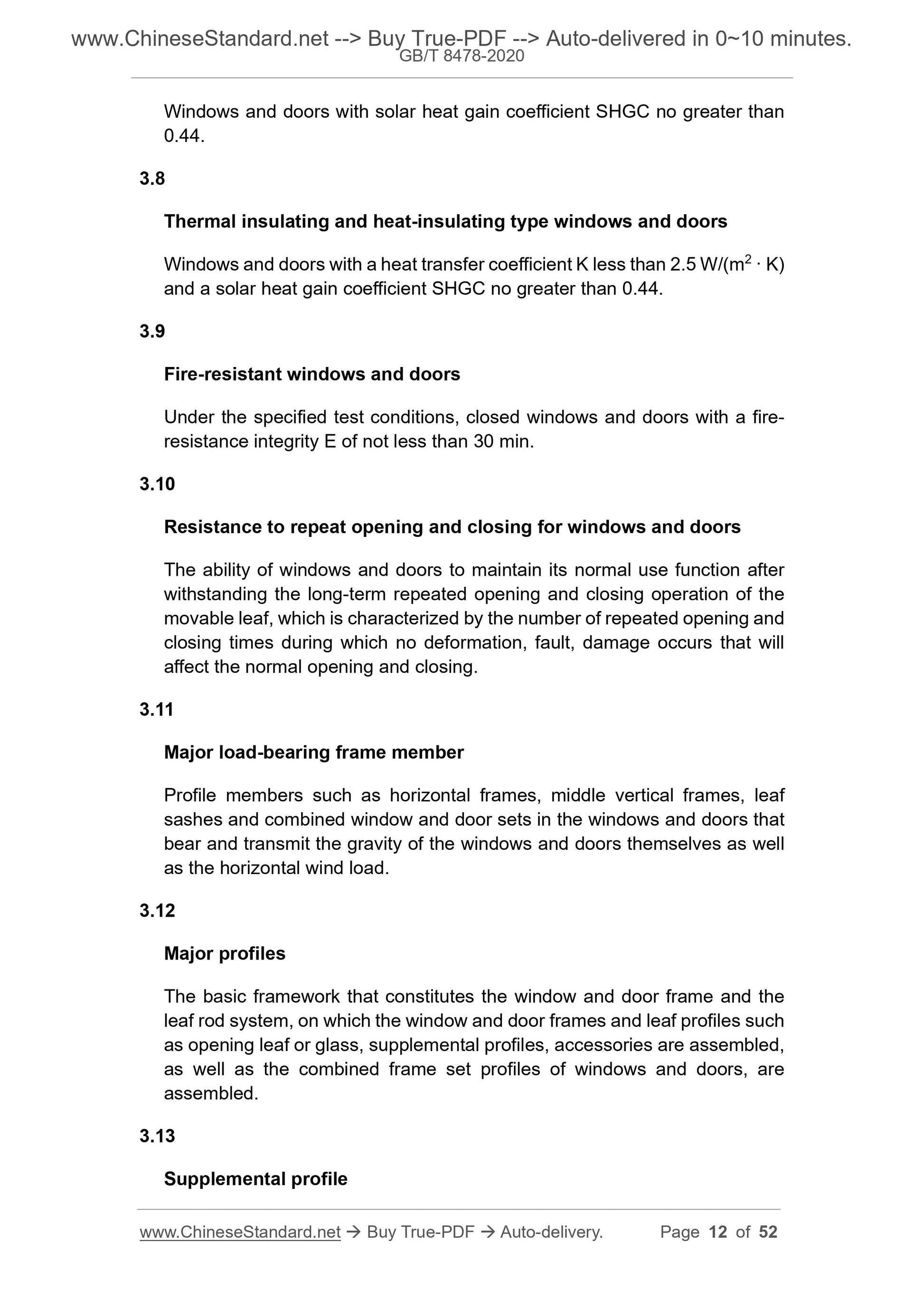 www.ChineseStandard.net --> Buy True-PDF --> Auto-delivered in 0~10 minutes.
GB/T 8478-2020

Windows and doors with solar heat gain coefficient SHGC no greater than 0.44.

3.8

Thermal insulating and heat-insulating type windows and doors

Windows and doors with a heat transfer coefficient K less than 2.5 W/($m^2 \cdot K$) and a solar heat gain coefficient SHGC no greater than 0.44.

3.9

Fire-resistant windows and doors

Under the specified test conditions, closed windows and doors with a fire-resistance integrity E of not less than 30 min.

3.10

Resistance to repeat opening and closing for windows and doors

The ability of windows and doors to maintain its normal use function after withstanding the long-term repeated opening and closing operation of the movable leaf, which is characterized by the number of repeated opening and closing times during which no deformation, fault, damage occurs that will affect the normal opening and closing.

3.11

Major load-bearing frame member

Profile members such as horizontal frames, middle vertical frames, leaf sashes and combined window and door sets in the windows and doors that bear and transmit the gravity of the windows and doors themselves as well as the horizontal wind load.

3.12

Major profiles

The basic framework that constitutes the window and door frame and the leaf rod system, on which the window and door frames and leaf profiles such as opening leaf or glass, supplemental profiles, accessories are assembled, as well as the combined frame set profiles of windows and doors, are assembled.

3.13

Supplemental profile

www.ChineseStandard.net → Buy True-PDF → Auto-delivery. Page 12 of 52